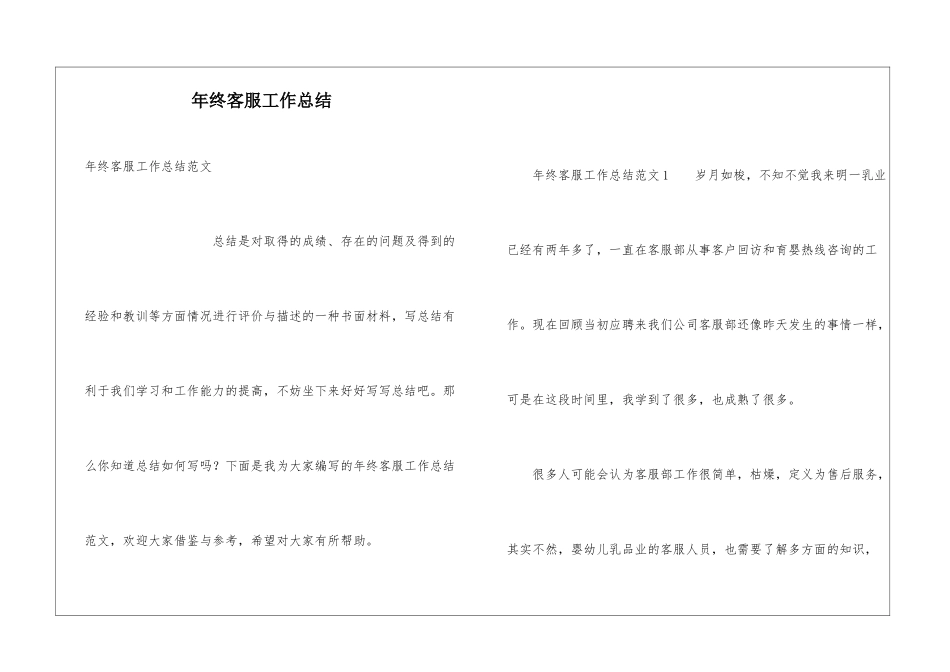 年终客服工作总结

年终客服工作总结范文

总结是对取得的成绩、存在的问题及得到的经验和教训等方面情况进行评价与描述的一种书面材料，写总结有利于我们学习和工作能力的提高，不妨坐下来好好写写总结吧。那么你知道总结如何写吗？下面是我为大家编写的年终客服工作总结范文，欢迎大家借鉴与参考，希望对大家有所帮助。

年终客服工作总结范文1　　岁月如梭，不知不觉我来明一乳业已经有两年多了，一直在客服部从事客户回访和育婴热线咨询的工作。现在回顾当初应聘来我们公司客服部还像昨天发生的事情一样，可是在这段时间里，我学到了很多，也成熟了很多。

很多人可能会认为客服部工作很简单，枯燥，定义为售后服务，其实不然，婴幼儿乳品业的客服人员，也需要了解多方面的知识，